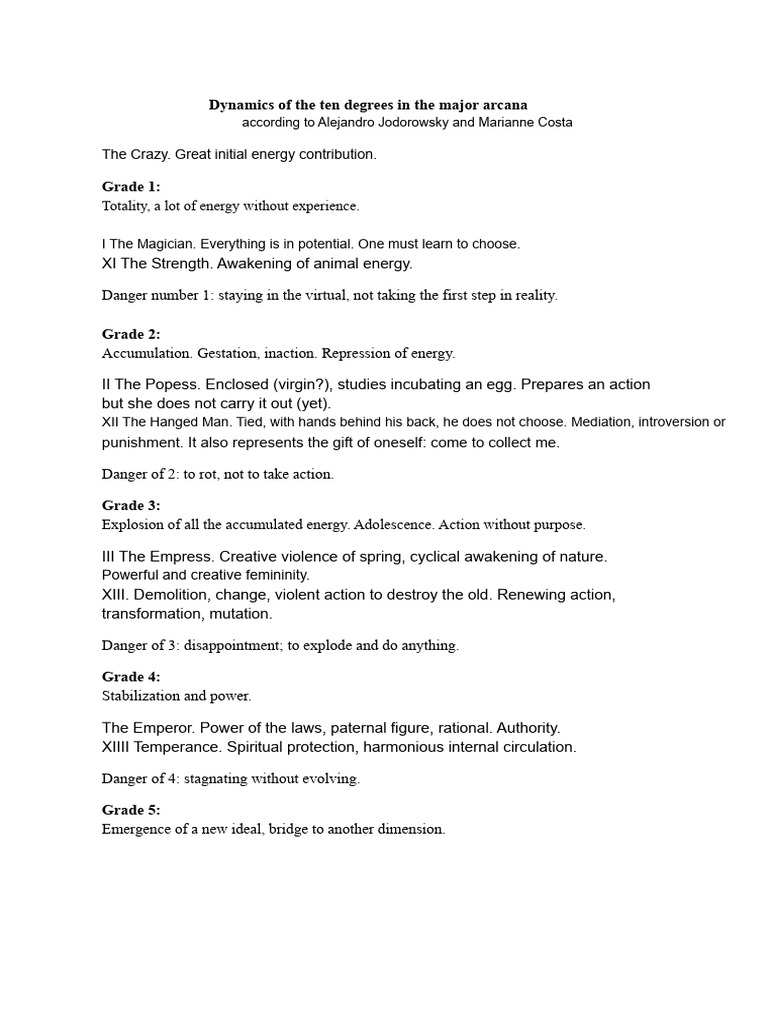 Dynamics of the ten degrees in the major arcana
according to Alejandro Jodorowsky and Marianne Costa

The Crazy. Great initial energy contribution.

Grade 1:
Totality, a lot of energy without experience.

I The Magician. Everything is in potential. One must learn to choose.
XI The Strength. Awakening of animal energy.

Danger number 1: staying in the virtual, not taking the first step in reality.

Grade 2:
Accumulation. Gestation, inaction. Repression of energy.

II The Popess. Enclosed (virgin?), studies incubating an egg. Prepares an action but she does not carry it out (yet).
XII The Hanged Man. Tied, with hands behind his back, he does not choose. Mediation, introversion or punishment. It also represents the gift of oneself: come to collect me.

Danger of 2: to rot, not to take action.

Grade 3:
Explosion of all the accumulated energy. Adolescence. Action without purpose.

III The Empress. Creative violence of spring, cyclical awakening of nature. Powerful and creative femininity.
XIII. Demolition, change, violent action to destroy the old. Renewing action, transformation, mutation.

Danger of 3: disappointment; to explode and do anything.

Grade 4:
Stabilization and power.

The Emperor. Power of the laws, paternal figure, rational. Authority.
XIIII Temperance. Spiritual protection, harmonious internal circulation.

Danger of 4: stagnating without evolving.

Grade 5:
Emergence of a new ideal, bridge to another dimension.